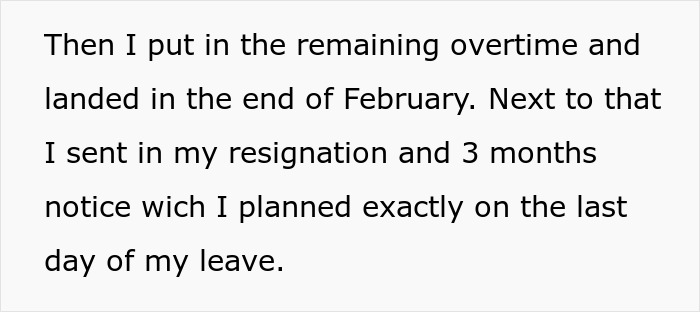 Then I put in the remaining overtime and landed in the end of February. Next to that I sent in my resignation and 3 months notice wich I planned exactly on the last day of my leave.